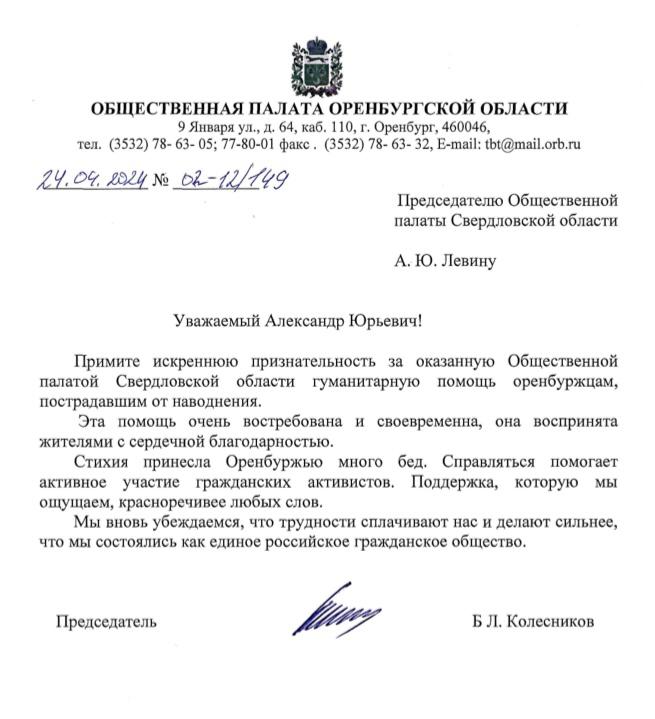 ОБЩЕСТВЕННАЯ ПАЛАТА ОРЕНБУРГСКОЙ ОБЛАСТИ
9 Января ул., д. 64, каб. 110, г. Оренбург, 460046,
тел. (3532) 78- 63- 05; 77-80-01 факс . (3532) 78- 63- 32, E-mail: tbt@mail.orb.ru

24.04.2024 № 02-12/149

Председателю Общественной палаты Свердловской области

А. Ю. Левину

Уважаемый Александр Юрьевич!

Примите искреннюю признательность за оказанную Общественной палатой Свердловской области гуманитарную помощь оренбуржцам, пострадавшим от наводнения.

Эта помощь очень востребована и своевременна, она воспринята жителями с сердечной благодарностью.

Стихия принесла Оренбуржью много бед. Справляться помогает активное участие гражданских активистов. Поддержка, которую мы ощущаем, красноречивее любых слов.

Мы вновь убеждаемся, что трудности сплачивают нас и делают сильнее, что мы состоялись как единое российское гражданское общество.

Председатель

Б Л. Колесников